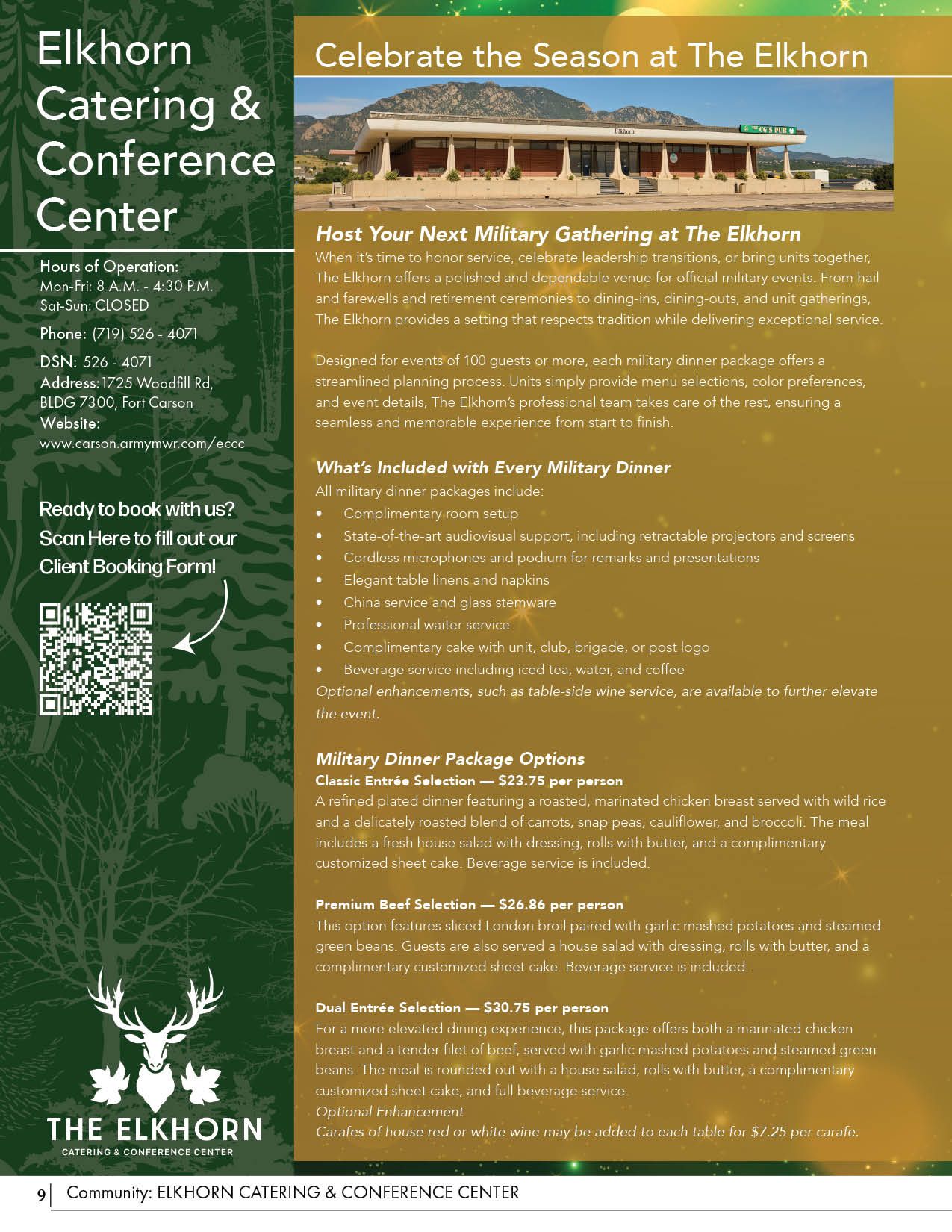 Elkhorn Catering & Conference Center

Hours of Operation:
Mon-Fri: 8 A.M. - 4:30 P.M.
Sat-Sun: CLOSED

Phone: (719) 526 - 4071

DSN: 526 - 4071
Address: 1725 Woodfill Rd, BLDG 7300, Fort Carson
Website:
www.carson.armymwr.com/eccc

Ready to book with us? Scan Here to fill out our Client Booking Form!

THE ELKHORN
CATERING & CONFERENCE CENTER

Celebrate the Season at The Elkhorn

Elkhorn

THE CG'S PUB

Host Your Next Military Gathering at The Elkhorn

When it's time to honor service, celebrate leadership transitions, or bring units together, The Elkhorn offers a polished and dependable venue for official military events. From hail and farewells and retirement ceremonies to dining-ins, dining-outs, and unit gatherings, The Elkhorn provides a setting that respects tradition while delivering exceptional service.

Designed for events of 100 guests or more, each military dinner package offers a streamlined planning process. Units simply provide menu selections, color preferences, and event details, The Elkhorn's professional team takes care of the rest, ensuring a seamless and memorable experience from start to finish.

What's Included with Every Military Dinner

All military dinner packages include:
• Complimentary room setup
• State-of-the-art audiovisual support, including retractable projectors and screens
• Cordless microphones and podium for remarks and presentations
• Elegant table linens and napkins
• China service and glass stemware
• Professional waiter service
• Complimentary cake with unit, club, brigade, or post logo
• Beverage service including iced tea, water, and coffee

Optional enhancements, such as table-side wine service, are available to further elevate the event.

Military Dinner Package Options

Classic Entrée Selection — $23.75 per person
A refined plated dinner featuring a roasted, marinated chicken breast served with wild rice and a delicately roasted blend of carrots, snap peas, cauliflower, and broccoli. The meal includes a fresh house salad with dressing, rolls with butter, and a complimentary customized sheet cake. Beverage service is included.

Premium Beef Selection — $26.86 per person
This option features sliced London broil paired with garlic mashed potatoes and steamed green beans. Guests are also served a house salad with dressing, rolls with butter, and a complimentary customized sheet cake. Beverage service is included.

Dual Entrée Selection — $30.75 per person
For a more elevated dining experience, this package offers both a marinated chicken breast and a tender filet of beef, served with garlic mashed potatoes and steamed green beans. The meal is rounded out with a house salad, rolls with butter, a complimentary customized sheet cake, and full beverage service.
Optional Enhancement
Carafes of house red or white wine may be added to each table for $7.25 per carafe.

9 | Community: ELKHORN CATERING & CONFERENCE CENTER